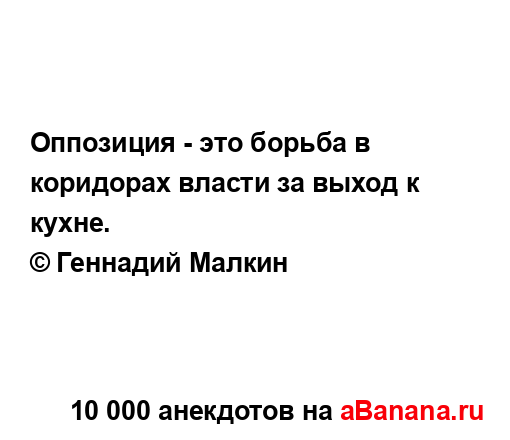 Оппозиция - это борьба в коридорах власти за выход к кухне.
© Геннадий Малкин

10 000 анекдотов на aBanana.ru